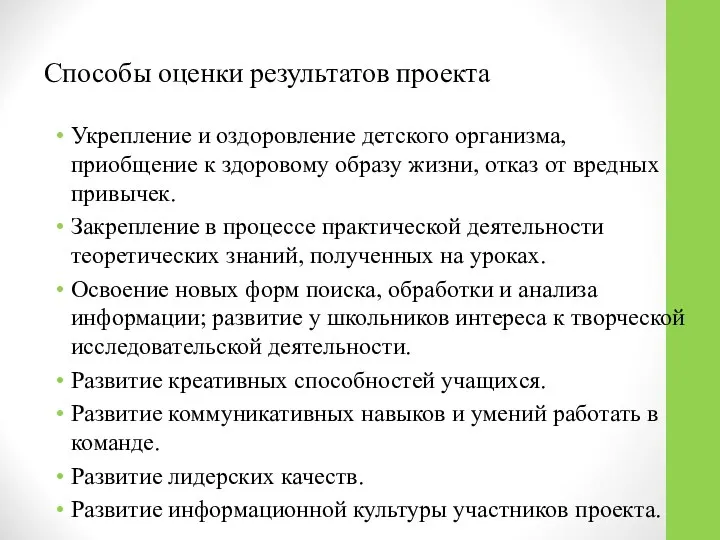 Способы оценки результатов проекта

• Укрепление и оздоровление детского организма, приобщение к здоровому образу жизни, отказ от вредных привычек.
• Закрепление в процессе практической деятельности теоретических знаний, полученных на уроках.
• Освоение новых форм поиска, обработки и анализа информации; развитие у школьников интереса к творческой исследовательской деятельности.
• Развитие креативных способностей учащихся.
• Развитие коммуникативных навыков и умений работать в команде.
• Развитие лидерских качеств.
• Развитие информационной культуры участников проекта.